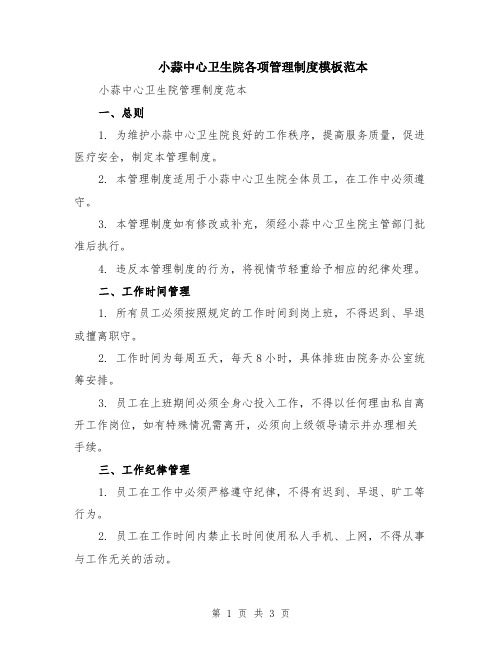 小蒜中心卫生院各项管理制度模板范本

小蒜中心卫生院管理制度范本

一、总则

1. 为维护小蒜中心卫生院良好的工作秩序，提高服务质量，促进医疗安全，制定本管理制度。

2. 本管理制度适用于小蒜中心卫生院全体员工，在工作中必须遵守。

3. 本管理制度如有修改或补充，须经小蒜中心卫生院主管部门批准后执行。

4. 违反本管理制度的行为，将视情节轻重给予相应的纪律处理。

二、工作时间管理

1. 所有员工必须按照规定的工作时间到岗上班，不得迟到、早退或擅离职守。

2. 工作时间为每周五天，每天8小时，具体排班由院务办公室统筹安排。

3. 员工在上班期间必须全身心投入工作，不得以任何理由私自离开工作岗位，如有特殊情况需离开，必须向上级领导请示并办理相关手续。

三、工作纪律管理

1. 员工在工作中必须严格遵守纪律，不得有迟到、早退、旷工等行为。

2. 员工在工作时间内禁止长时间使用私人手机、上网，不得从事与工作无关的活动。

第 1 页 共 3 页